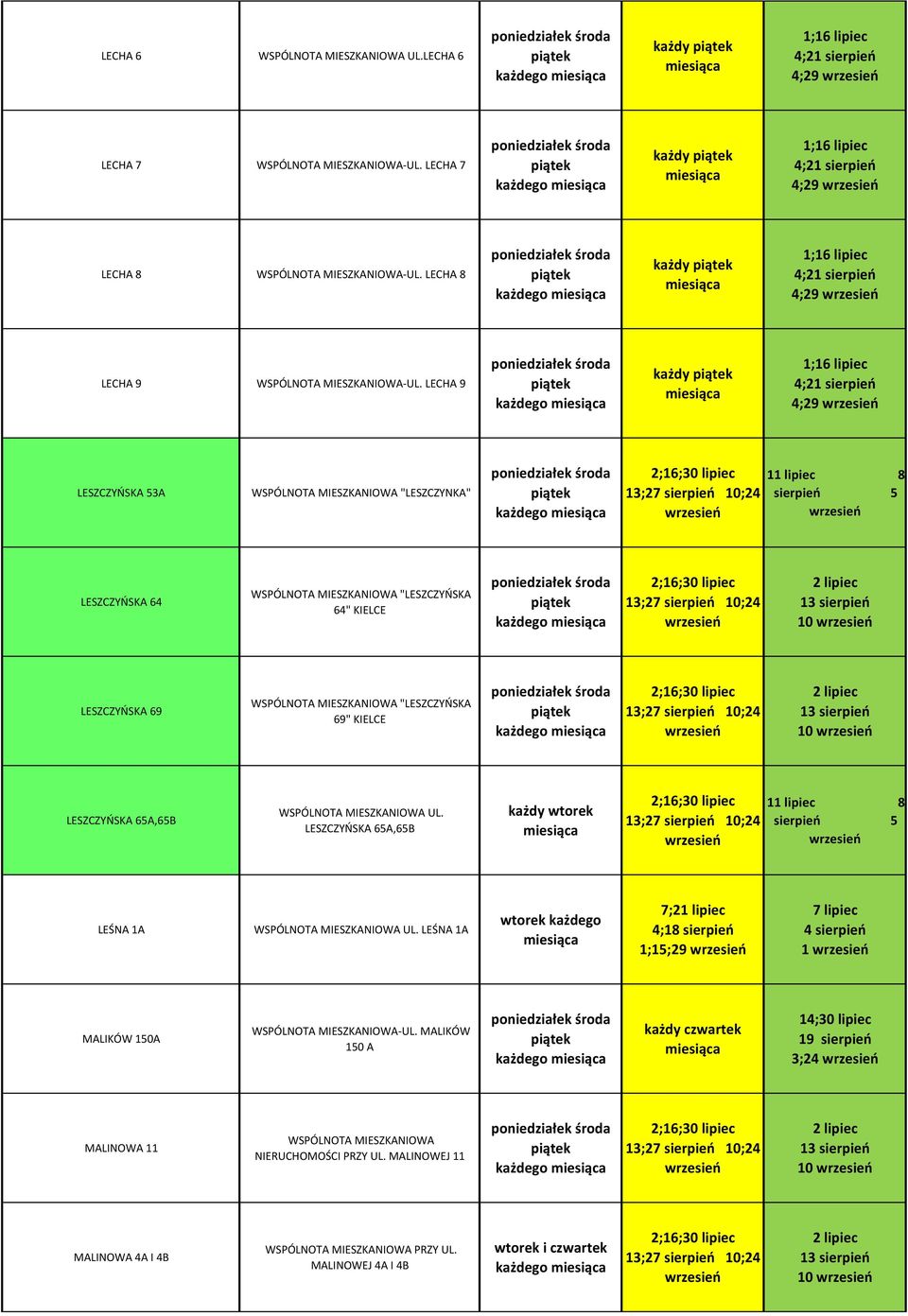 | | | | | |
|---|---|---|---|---|
| LECHA 6 | WSPÓLNOTA MIESZKANIOWA UL.LECHA 6 | poniedziałek środa piątek każdego miesiąca | każdy piątek miesiąca | 1;16 lipiec 4;21 sierpień 4;29 wrzesień |
| LECHA 7 | WSPÓLNOTA MIESZKANIOWA-UL. LECHA 7 | poniedziałek środa piątek każdego miesiąca | każdy piątek miesiąca | 1;16 lipiec 4;21 sierpień 4;29 wrzesień |
| LECHA 8 | WSPÓLNOTA MIESZKANIOWA-UL. LECHA 8 | poniedziałek środa piątek każdego miesiąca | każdy piątek miesiąca | 1;16 lipiec 4;21 sierpień 4;29 wrzesień |
| LECHA 9 | WSPÓLNOTA MIESZKANIOWA-UL. LECHA 9 | poniedziałek środa piątek każdego miesiąca | każdy piątek miesiąca | 1;16 lipiec 4;21 sierpień 4;29 wrzesień |
| LESZCZYŃSKA 53A | WSPÓLNOTA MIESZKANIOWA "LESZCZYNKA" | poniedziałek środa piątek każdego miesiąca | 2;16;30 lipiec 13;27 sierpień 10;24 wrzesień | 11 lipiec 8 sierpień 5 wrzesień |
| LESZCZYŃSKA 64 | WSPÓLNOTA MIESZKANIOWA "LESZCZYŃSKA 64" KIELCE | poniedziałek środa piątek każdego miesiąca | 2;16;30 lipiec 13;27 sierpień 10;24 wrzesień | 2 lipiec 13 sierpień 10 wrzesień |
| LESZCZYŃSKA 69 | WSPÓLNOTA MIESZKANIOWA "LESZCZYŃSKA 69" KIELCE | poniedziałek środa piątek każdego miesiąca | 2;16;30 lipiec 13;27 sierpień 10;24 wrzesień | 2 lipiec 13 sierpień 10 wrzesień |
| LESZCZYŃSKA 65A,65B | WSPÓLNOTA MIESZKANIOWA UL. LESZCZYŃSKA 65A,65B | każdy wtorek miesiąca | 2;16;30 lipiec 13;27 sierpień 10;24 wrzesień | 11 lipiec 8 sierpień 5 wrzesień |
| LEŚNA 1A | WSPÓLNOTA MIESZKANIOWA UL. LEŚNA 1A | wtorek każdego miesiąca | 7;21 lipiec 4;18 sierpień 1;15;29 wrzesień | 7 lipiec 4 sierpień 1 wrzesień |
| MALIKÓW 150A | WSPÓLNOTA MIESZKANIOWA-UL. MALIKÓW 150 A | poniedziałek środa piątek każdego miesiąca | każdy czwartek miesiąca | 14;30 lipiec 19 sierpień 3;24 wrzesień |
| MALINOWA 11 | WSPÓLNOTA MIESZKANIOWA NIERUCHOMOŚCI PRZY UL. MALINOWEJ 11 | poniedziałek środa piątek każdego miesiąca | 2;16;30 lipiec 13;27 sierpień 10;24 wrzesień | 2 lipiec 13 sierpień 10 wrzesień |
| MALINOWA 4A I 4B | WSPÓLNOTA MIESZKANIOWA PRZY UL. MALINOWEJ 4A I 4B | wtorek i czwartek każdego miesiąca | 2;16;30 lipiec 13;27 sierpień 10;24 wrzesień | 2 lipiec 13 sierpień 10 wrzesień |